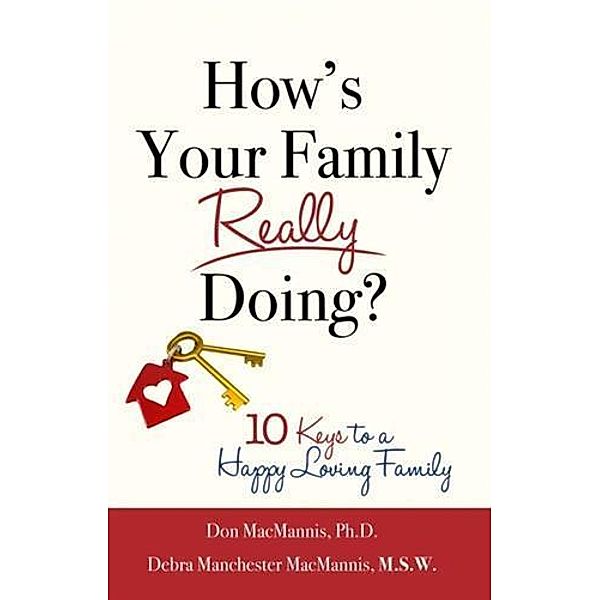 How's Your Family Really Doing?

10 Keys to a Happy Loving Family

Don MacMannis, Ph.D.
Debra Manchester MacMannis, M.S.W.